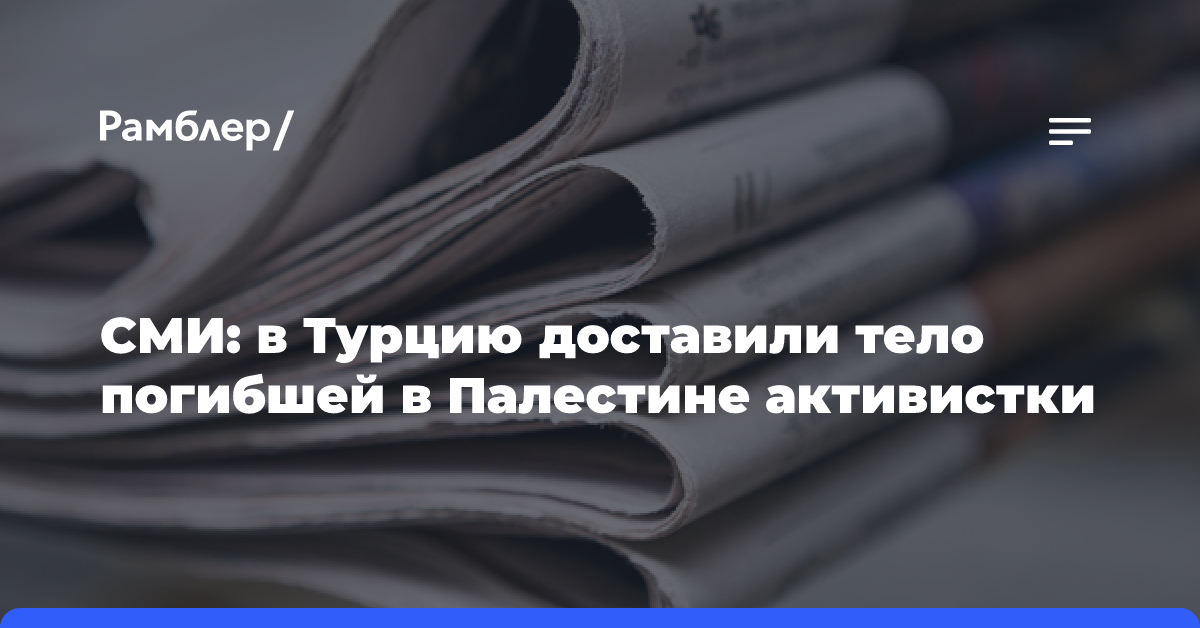 Рамблер/

СМИ: в Турцию доставили тело погибшей в Палестине активистки